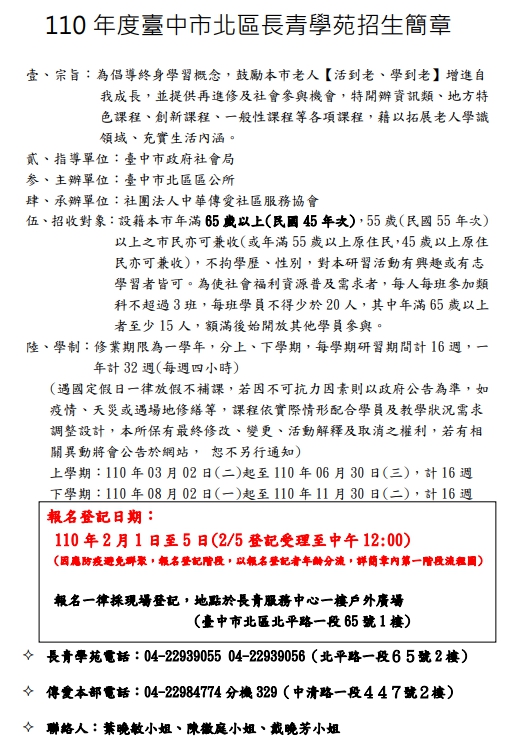 110 年度臺中市北區長青學苑招生簡章

壹、宗旨：為倡導終身學習概念，鼓勵本市老人【活到老、學到老】增進自我成長，並提供再進修及社會參與機會，特開辦資訊類、地方特色課程、創新課程、一般性課程等各項課程，藉以拓展老人學識領域、充實生活內涵。

貳、指導單位：臺中市政府社會局

參、主辦單位：臺中市北區區公所

肆、承辦單位：社團法人中華傳愛社區服務協會

伍、招收對象：設籍本市年滿 65 歲以上(民國 45 年次)，55 歲(民國 55 年次)以上之市民亦可兼收(或年滿 55 歲以上原住民，45 歲以上原住民亦可兼收)，不拘學歷、性別，對本研習活動有興趣或有志學習者皆可。為使社會福利資源普及需求者，每人每班參加類科不超過 3 班，每班學員不得少於 20 人，其中年滿 65 歲以上者至少 15 人，額滿後始開放其他學員參與。

陸、學制：修業期限為一學年，分上、下學期，每學期研習期間計 16 週，一年計 32 週(每週四小時)

(遇國定假日一律放假不補課，若因不可抗力因素則以政府公告為準，如疫情、天災或遇場地修繕等，課程依實際情形配合學員及教學狀況需求調整設計，本所保有最終修改、變更、活動解釋及取消之權利，若有相關異動將會公告於網站， 恕不另行通知)

上學期：110 年 03 月 02 日(二)起至 110 年 06 月 30 日(三)，計 16 週

下學期：110 年 08 月 02 日(一)起至 110 年 11 月 30 日(二)，計 16 週

報名登記日期：

110 年 2 月 1 日至 5 日(2/5 登記受理至中午 12:00)

(因應防疫避免群聚，報名登記階段，以報名登記者年齡分流，詳簡章內第一階段流程圖)

報名一律採現場登記，地點於長青服務中心一樓戶外廣場

(臺中市北區北平路一段 65 號 1 樓)

✧ 長青學苑電話：04-22939055 04-22939056 (北平路一段65號2樓)

✧ 傳愛本部電話：04-22984774 分機 329 (中清路一段447號2樓)

✧ 聯絡人：葉曉敏小姐、陳徽庭小姐、戴曉芳小姐